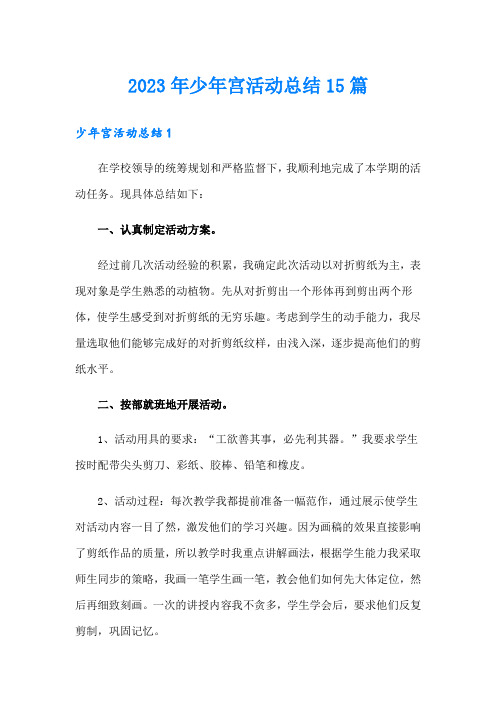 2023年少年宫活动总结15篇

少年宫活动总结1

在学校领导的统筹规划和严格监督下，我顺利地完成了本学期的活动任务。现具体总结如下：

一、认真制定活动方案。

经过前几次活动经验的积累，我确定此次活动以对折剪纸为主，表现对象是学生熟悉的动植物。先从对折剪出一个形体再到剪出两个形体，使学生感受到对折剪纸的无穷乐趣。考虑到学生的动手能力，我尽量选取他们能够完成好的对折剪纸纹样，由浅入深，逐步提高他们的剪纸水平。

二、按部就班地开展活动。

1、活动用具的要求：“工欲善其事，必先利其器。”我要求学生按时配带尖头剪刀、彩纸、胶棒、铅笔和橡皮。

2、活动过程：每次教学我都提前准备一幅范作，通过展示使学生对活动内容一目了然，激发他们的学习兴趣。因为画稿的效果直接影响了剪纸作品的质量，所以教学时我重点讲解画法，根据学生能力我采取师生同步的策略，我画一笔学生画一笔，教会他们如何先大体定位，然后再细致刻画。一次的讲授内容我不贪多，学生学会后，要求他们反复剪制，巩固记忆。